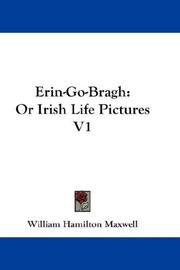 Erin-Go-Bragh:
Or Irish Life Pictures
V1

William Hamilton Maxwell